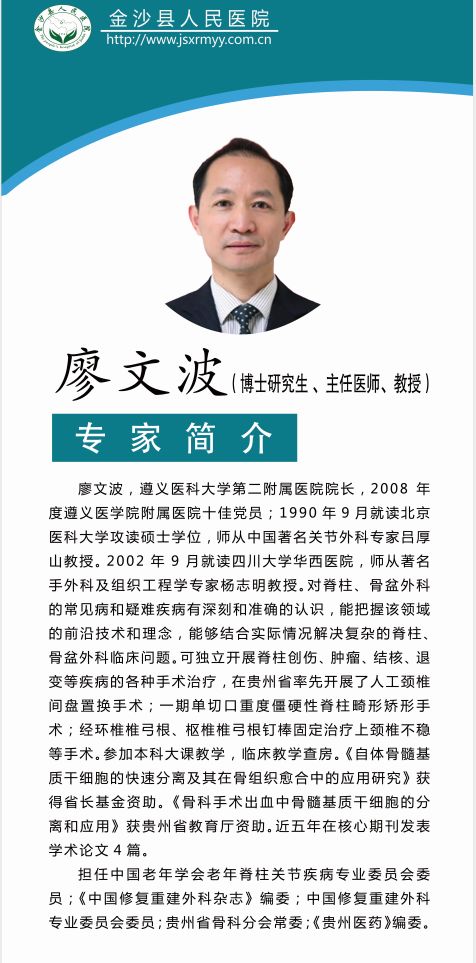 金沙县人民医院
http://www.jsxrmyy.com.cn

廖文波（博士研究生、主任医师、教授）

专家简介

廖文波，遵义医科大学第二附属医院院长，2008 年度遵义医学院附属医院十佳党员；1990 年 9 月就读北京医科大学攻读硕士学位，师从中国著名关节外科专家吕厚山教授。2002 年 9 月就读四川大学华西医院，师从著名手外科及组织工程学专家杨志明教授。对脊柱、骨盆外科的常见病和疑难疾病有深刻和准确的认识，能把握该领域的前沿技术和理念，能够结合实际情况解决复杂的脊柱、骨盆外科临床问题。可独立开展脊柱创伤、肿瘤、结核、退变等疾病的各种手术治疗，在贵州省率先开展了人工颈椎间盘置换手术；一期单切口重度僵硬性脊柱畸形矫形手术；经环椎椎弓根、枢椎椎弓根钉棒固定治疗上颈椎不稳等手术。参加本科大课教学，临床教学查房。《自体骨髓基质干细胞的快速分离及其在骨组织愈合中的应用研究》获得省长基金资助。《骨科手术出血中骨髓基质干细胞的分离和应用》获贵州省教育厅资助。近五年在核心期刊发表学术论文 4 篇。

担任中国老年学会老年脊柱关节疾病专业委员会委员；《中国修复重建外科杂志》编委；中国修复重建外科专业委员会委员；贵州省骨科分会常委；《贵州医药》编委。